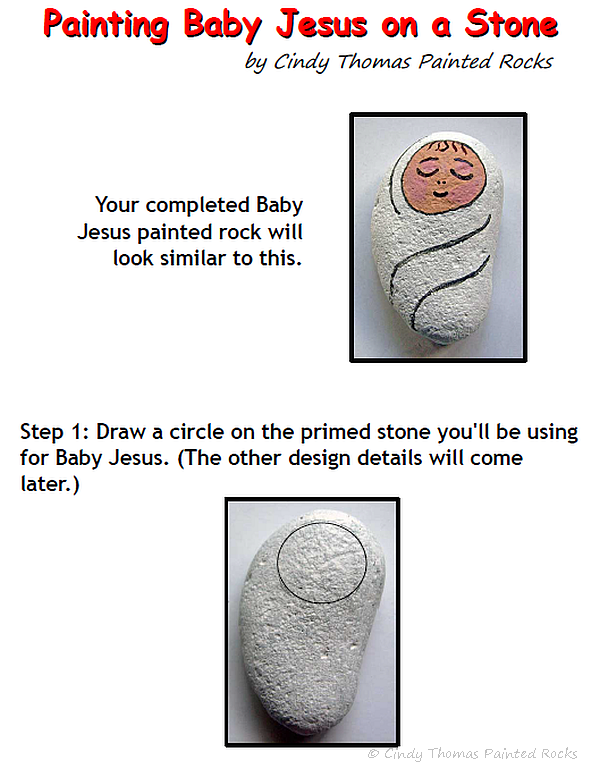 Painting Baby Jesus on a Stone

by Cindy Thomas Painted Rocks

Your completed Baby Jesus painted rock will look similar to this.

Step 1: Draw a circle on the primed stone you'll be using for Baby Jesus. (The other design details will come later.)

© Cindy Thomas Painted Rocks